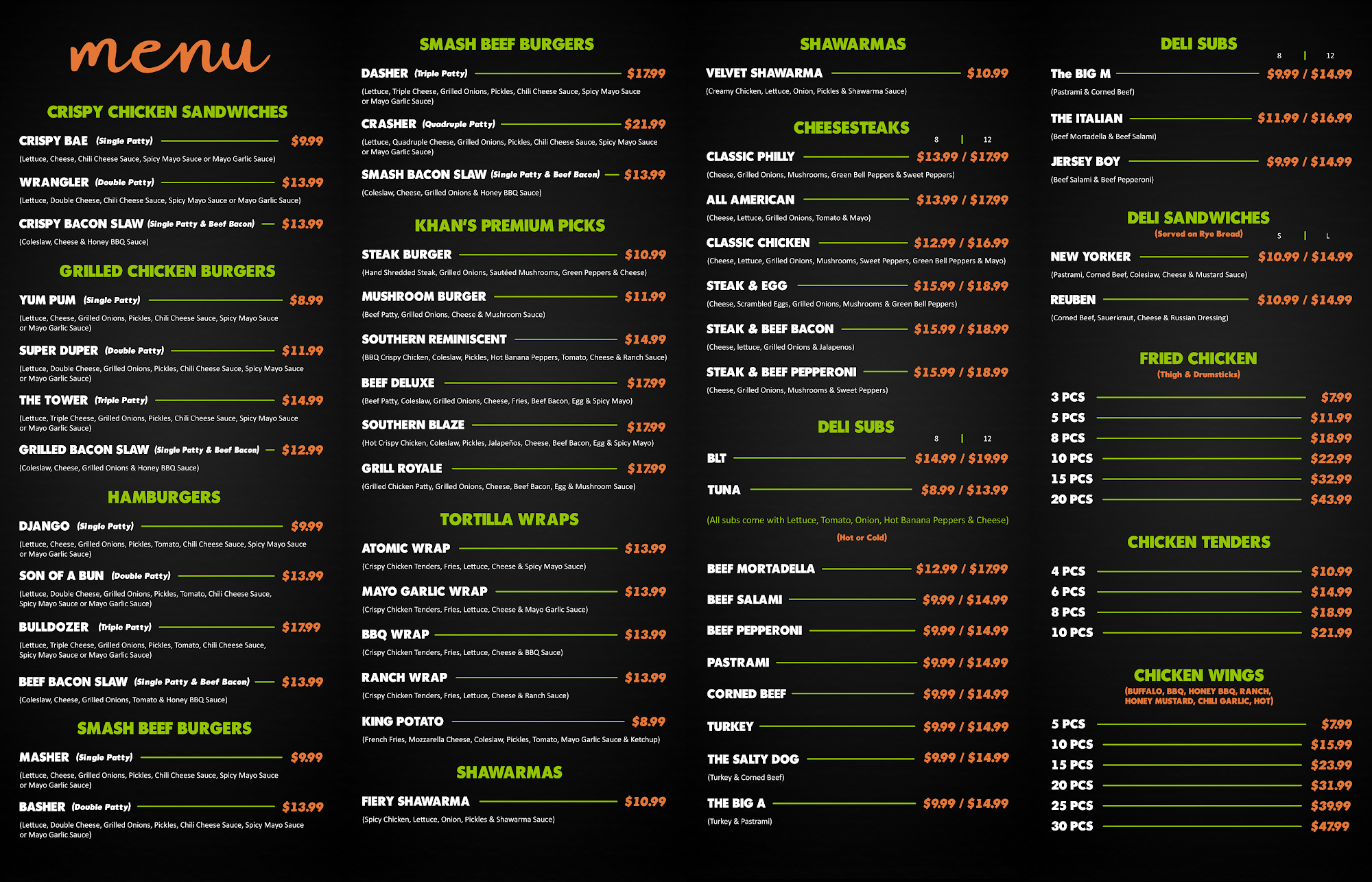 menu

CRISPY CHICKEN SANDWICHES

CRISPY BAE (Single Patty) $9.99
(Lettuce, Cheese, Chili Cheese Sauce, Spicy Mayo Sauce or Mayo Garlic Sauce)

WRANGLER (Double Patty) $13.99
(Lettuce, Double Cheese, Chili Cheese Sauce, Spicy Mayo Sauce or Mayo Garlic Sauce)

CRISPY BACON SLAW (Single Patty & Beef Bacon) $13.99
(Coleslaw, Cheese & Honey BBQ Sauce)

GRILLED CHICKEN BURGERS

YUM PUM (Single Patty) $8.99
(Lettuce, Cheese, Grilled Onions, Pickles, Chili Cheese Sauce, Spicy Mayo Sauce or Mayo Garlic Sauce)

SUPER DUPER (Double Patty) $11.99
(Lettuce, Double Cheese, Grilled Onions, Pickles, Chili Cheese Sauce, Spicy Mayo Sauce or Mayo Garlic Sauce)

THE TOWER (Triple Patty) $14.99
(Lettuce, Triple Cheese, Grilled Onions, Pickles, Chili Cheese Sauce, Spicy Mayo Sauce or Mayo Garlic Sauce)

GRILLED BACON SLAW (Single Patty & Beef Bacon) $12.99
(Coleslaw, Cheese, Grilled Onions & Honey BBQ Sauce)

HAMBURGERS

DJANGO (Single Patty) $9.99
(Lettuce, Cheese, Grilled Onions, Pickles, Tomato, Chili Cheese Sauce, Spicy Mayo Sauce or Mayo Garlic Sauce)

SON OF A BUN (Double Patty) $13.99
(Lettuce, Double Cheese, Grilled Onions, Pickles, Tomato, Chili Cheese Sauce, Spicy Mayo Sauce or Mayo Garlic Sauce)

BULLDOZER (Triple Patty) $17.99
(Lettuce, Triple Cheese, Grilled Onions, Pickles, Tomato, Chili Cheese Sauce, Spicy Mayo Sauce or Mayo Garlic Sauce)

BEEF BACON SLAW (Single Patty & Beef Bacon) $13.99
(Coleslaw, Cheese, Grilled Onions, Tomato & Honey BBQ Sauce)

SMASH BEEF BURGERS

MASHER (Single Patty) $9.99
(Lettuce, Cheese, Grilled Onions, Pickles, Chili Cheese Sauce, Spicy Mayo Sauce or Mayo Garlic Sauce)

BASHER (Double Patty) $13.99
(Lettuce, Double Cheese, Grilled Onions, Pickles, Chili Cheese Sauce, Spicy Mayo Sauce or Mayo Garlic Sauce)

SMASH BEEF BURGERS

DASHER (Triple Patty) $17.99
(Lettuce, Triple Cheese, Grilled Onions, Pickles, Chili Cheese Sauce, Spicy Mayo Sauce or Mayo Garlic Sauce)

CRASHER (Quadruple Patty) $21.99
(Lettuce, Quadruple Cheese, Grilled Onions, Pickles, Chili Cheese Sauce, Spicy Mayo Sauce or Mayo Garlic Sauce)

SMASH BACON SLAW (Single Patty & Beef Bacon) $13.99
(Coleslaw, Cheese, Grilled Onions & Honey BBQ Sauce)

KHAN'S PREMIUM PICKS

STEAK BURGER $10.99
(Hand Shredded Steak, Grilled Onions, Sautéed Mushrooms, Green Peppers & Cheese)

MUSHROOM BURGER $11.99
(Beef Patty, Grilled Onions, Cheese & Mushroom Sauce)

SOUTHERN REMINISCENT $14.99
(BBQ Crispy Chicken, Coleslaw, Pickles, Hot Banana Peppers, Tomato, Cheese & Ranch Sauce)

BEEF DELUXE $17.99
(Beef Patty, Coleslaw, Grilled Onions, Cheese, Fries, Beef Bacon, Egg & Spicy Mayo)

SOUTHERN BLAZE $17.99
(Hot Crispy Chicken, Coleslaw, Pickles, Jalapeños, Cheese, Beef Bacon, Egg & Spicy Mayo)

GRILL ROYALE $17.99
(Grilled Chicken Patty, Grilled Onions, Cheese, Beef Bacon, Egg & Mushroom Sauce)

TORTILLA WRAPS

ATOMIC WRAP $13.99
(Crispy Chicken Tenders, Fries, Lettuce, Cheese & Spicy Mayo Sauce)

MAYO GARLIC WRAP $13.99
(Crispy Chicken Tenders, Fries, Lettuce, Cheese & Mayo Garlic Sauce)

BBQ WRAP $13.99
(Crispy Chicken Tenders, Fries, Lettuce, Cheese & BBQ Sauce)

RANCH WRAP $13.99
(Crispy Chicken Tenders, Fries, Lettuce, Cheese & Ranch Sauce)

KING POTATO $8.99
(French Fries, Mozzarella Cheese, Coleslaw, Pickles, Tomato, Mayo Garlic Sauce & Ketchup)

SHAWARMAS

FIERY SHAWARMA $10.99
(Spicy Chicken, Lettuce, Onion, Pickles & Shawarma Sauce)

SHAWARMAS

VELVET SHAWARMA $10.99
(Creamy Chicken, Lettuce, Onion, Pickles & Shawarma Sauce)

CHEESESTEAKS
8 | 12

CLASSIC PHILLY $13.99 / $17.99
(Cheese, Grilled Onions, Mushrooms, Green Bell Peppers & Sweet Peppers)

ALL AMERICAN $13.99 / $17.99
(Cheese, Lettuce, Grilled Onions, Tomato & Mayo)

CLASSIC CHICKEN $12.99 / $16.99
(Cheese, Lettuce, Grilled Onions, Mushrooms, Sweet Peppers, Green Bell Peppers & Mayo)

STEAK & EGG $15.99 / $18.99
(Cheese, Scrambled Eggs, Grilled Onions, Mushrooms & Green Bell Peppers)

STEAK & BEEF BACON $15.99 / $18.99
(Cheese, lettuce, Grilled Onions & Jalapenos)

STEAK & BEEF PEPPERONI $15.99 / $18.99
(Cheese, Grilled Onions, Mushrooms & Sweet Peppers)

DELI SUBS
8 | 12

BLT $14.99 / $19.99

TUNA $8.99 / $13.99

(All subs come with Lettuce, Tomato, Onion, Hot Banana Peppers & Cheese)
(Hot or Cold)

BEEF MORTADELLA $12.99 / $17.99

BEEF SALAMI $9.99 / $14.99

BEEF PEPPERONI $9.99 / $14.99

PASTRAMI $9.99 / $14.99

CORNED BEEF $9.99 / $14.99

TURKEY $9.99 / $14.99

THE SALTY DOG $9.99 / $14.99
(Turkey & Corned Beef)

THE BIG A $9.99 / $14.99
(Turkey & Pastrami)

DELI SUBS
8 | 12

The BIG M $9.99 / $14.99
(Pastrami & Corned Beef)

THE ITALIAN $11.99 / $16.99
(Beef Mortadella & Beef Salami)

JERSEY BOY $9.99 / $14.99
(Beef Salami & Beef Pepperoni)

DELI SANDWICHES
(Served on Rye Bread)
S | L

NEW YORKER $10.99 / $14.99
(Pastrami, Corned Beef, Coleslaw, Cheese & Mustard Sauce)

REUBEN $10.99 / $14.99
(Corned Beef, Sauerkraut, Cheese & Russian Dressing)

FRIED CHICKEN
(Thigh & Drumsticks)

3 PCS $7.99
5 PCS $11.99
8 PCS $18.99
10 PCS $22.99
15 PCS $32.99
20 PCS $43.99

CHICKEN TENDERS

4 PCS $10.99
6 PCS $14.99
8 PCS $18.99
10 PCS $21.99

CHICKEN WINGS
(BUFFALO, BBQ, HONEY BBQ, RANCH, HONEY MUSTARD, CHILI GARLIC, HOT)

5 PCS $7.99
10 PCS $15.99
15 PCS $23.99
20 PCS $31.99
25 PCS $39.99
30 PCS $47.99